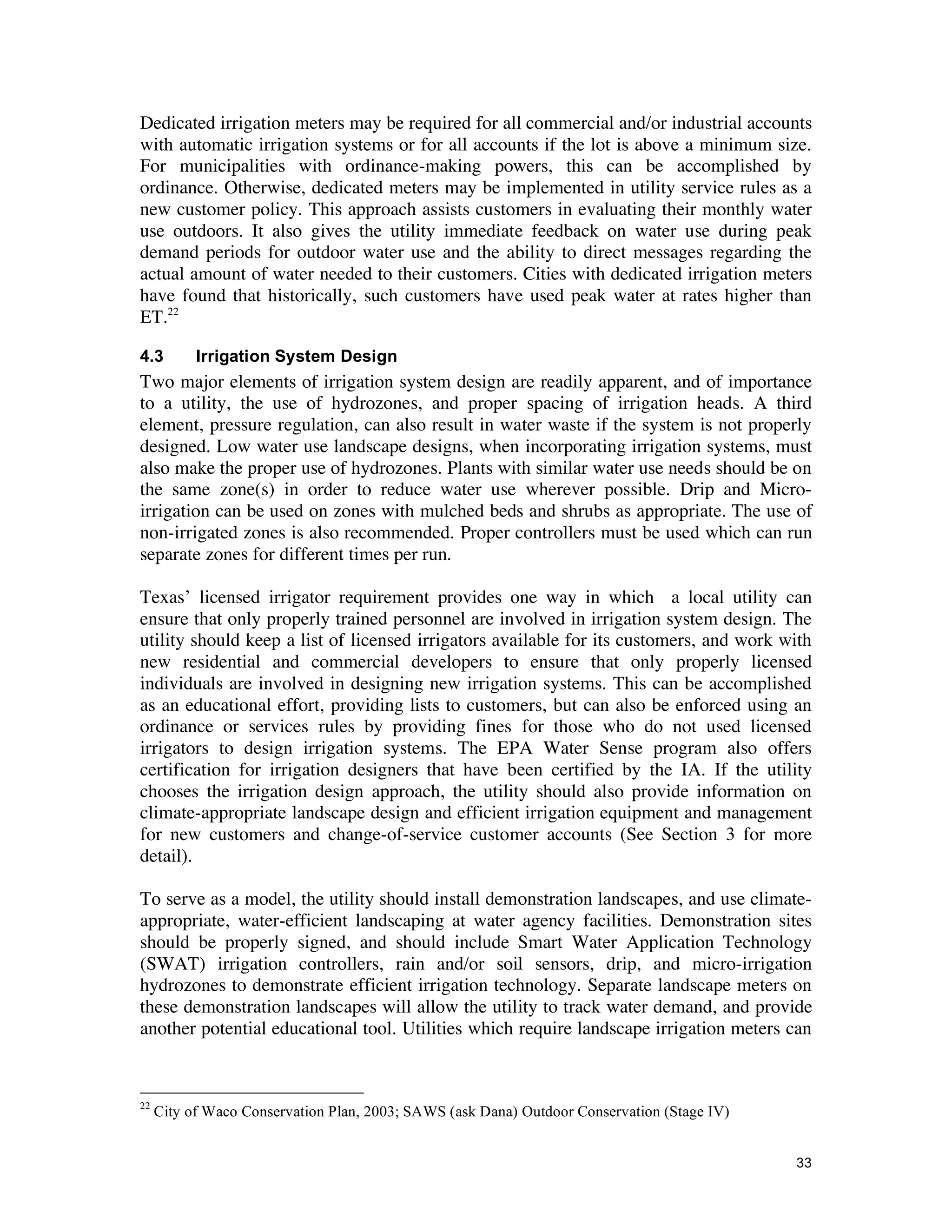 Dedicated irrigation meters may be required for all commercial and/or industrial accounts with automatic irrigation systems or for all accounts if the lot is above a minimum size. For municipalities with ordinance-making powers, this can be accomplished by ordinance. Otherwise, dedicated meters may be implemented in utility service rules as a new customer policy. This approach assists customers in evaluating their monthly water use outdoors. It also gives the utility immediate feedback on water use during peak demand periods for outdoor water use and the ability to direct messages regarding the actual amount of water needed to their customers. Cities with dedicated irrigation meters have found that historically, such customers have used peak water at rates higher than ET.$^{22}$

4.3 Irrigation System Design

Two major elements of irrigation system design are readily apparent, and of importance to a utility, the use of hydrozones, and proper spacing of irrigation heads. A third element, pressure regulation, can also result in water waste if the system is not properly designed. Low water use landscape designs, when incorporating irrigation systems, must also make the proper use of hydrozones. Plants with similar water use needs should be on the same zone(s) in order to reduce water use wherever possible. Drip and Micro-irrigation can be used on zones with mulched beds and shrubs as appropriate. The use of non-irrigated zones is also recommended. Proper controllers must be used which can run separate zones for different times per run.

Texas' licensed irrigator requirement provides one way in which a local utility can ensure that only properly trained personnel are involved in irrigation system design. The utility should keep a list of licensed irrigators available for its customers, and work with new residential and commercial developers to ensure that only properly licensed individuals are involved in designing new irrigation systems. This can be accomplished as an educational effort, providing lists to customers, but can also be enforced using an ordinance or services rules by providing fines for those who do not used licensed irrigators to design irrigation systems. The EPA Water Sense program also offers certification for irrigation designers that have been certified by the IA. If the utility chooses the irrigation design approach, the utility should also provide information on climate-appropriate landscape design and efficient irrigation equipment and management for new customers and change-of-service customer accounts (See Section 3 for more detail).

To serve as a model, the utility should install demonstration landscapes, and use climate-appropriate, water-efficient landscaping at water agency facilities. Demonstration sites should be properly signed, and should include Smart Water Application Technology (SWAT) irrigation controllers, rain and/or soil sensors, drip, and micro-irrigation hydrozones to demonstrate efficient irrigation technology. Separate landscape meters on these demonstration landscapes will allow the utility to track water demand, and provide another potential educational tool. Utilities which require landscape irrigation meters can

$^{22}$ City of Waco Conservation Plan, 2003; SAWS (ask Dana) Outdoor Conservation (Stage IV)

33